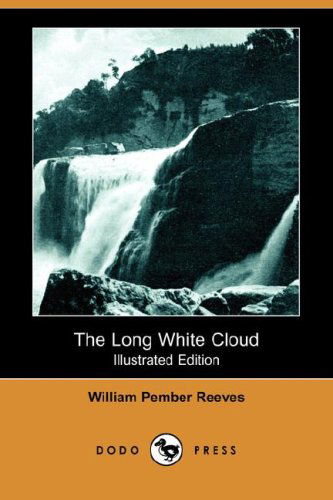 The Long White Cloud
Illustrated Edition

William Pember Reeves

DODO PRESS